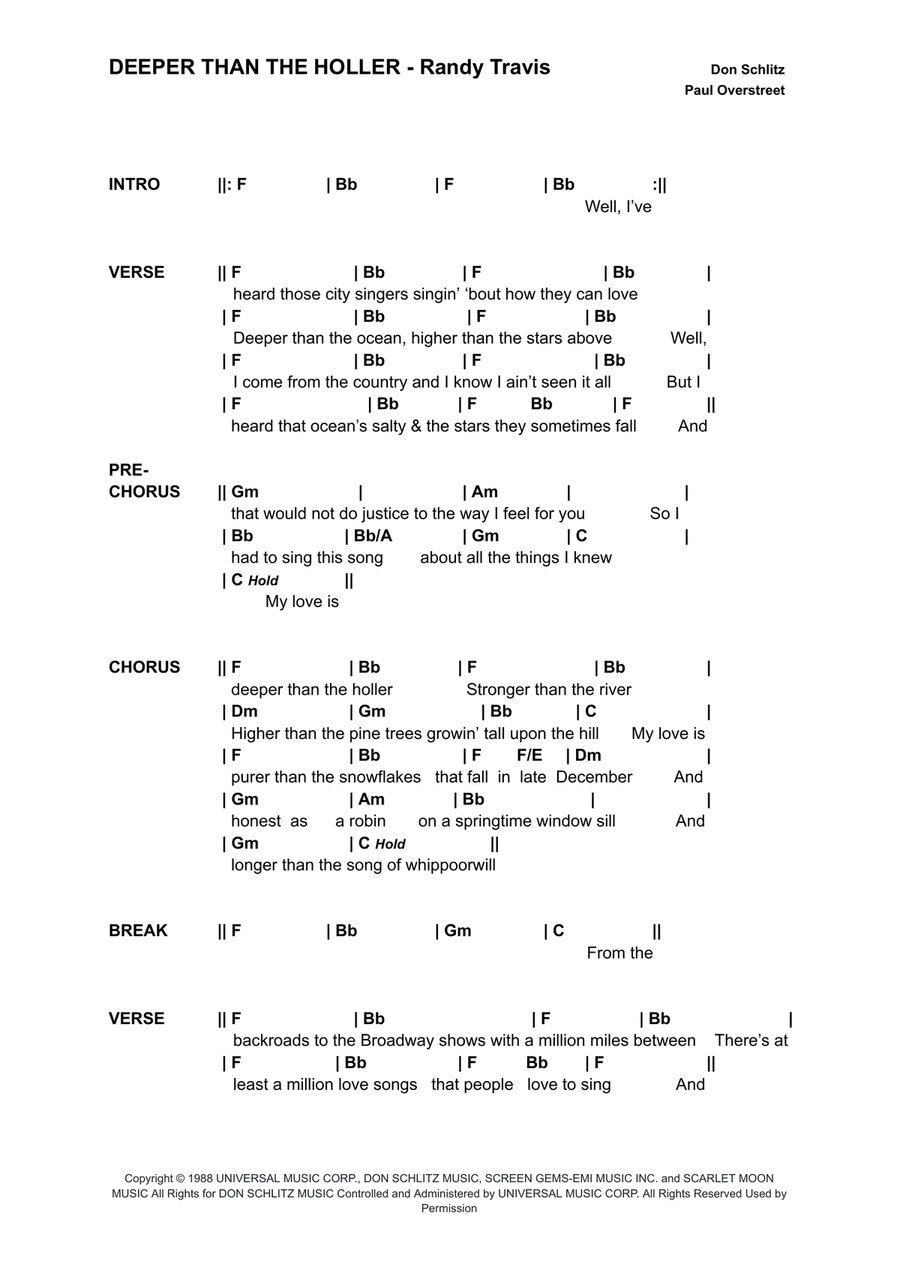 DEEPER THAN THE HOLLER - Randy Travis

Don Schlitz
Paul Overstreet

INTRO ||: F | Bb | F | Bb :||
Well, I've

VERSE || F | Bb | F | Bb |
heard those city singers singin' 'bout how they can love
| F | Bb | F | Bb |
Deeper than the ocean, higher than the stars above Well,
| F | Bb | F | Bb |
I come from the country and I know I ain't seen it all But I
| F | Bb | F Bb | F ||
heard that ocean's salty & the stars they sometimes fall And

PRE-CHORUS || Gm | | Am | |
that would not do justice to the way I feel for you So I
| Bb | Bb/A | Gm | C |
had to sing this song about all the things I knew
| C Hold ||
My love is

CHORUS || F | Bb | F | Bb |
deeper than the holler Stronger than the river
| Dm | Gm | Bb | C |
Higher than the pine trees growin' tall upon the hill My love is
| F | Bb | F F/E | Dm |
purer than the snowflakes that fall in late December And
| Gm | Am | Bb | |
honest as a robin on a springtime window sill And
| Gm | C Hold ||
longer than the song of whippoorwill

BREAK || F | Bb | Gm | C ||
From the

VERSE || F | Bb | F | Bb |
backroads to the Broadway shows with a million miles between There's at
| F | Bb | F Bb | F ||
least a million love songs that people love to sing And

Copyright © 1988 UNIVERSAL MUSIC CORP., DON SCHLITZ MUSIC, SCREEN GEMS-EMI MUSIC INC. and SCARLET MOON MUSIC All Rights for DON SCHLITZ MUSIC Controlled and Administered by UNIVERSAL MUSIC CORP. All Rights Reserved Used by Permission